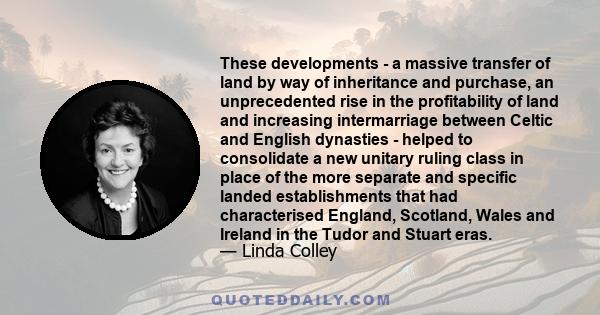 These developments - a massive transfer of land by way of inheritance and purchase, an unprecedented rise in the profitability of land and increasing intermarriage between Celtic and English dynasties - helped to consolidate a new unitary ruling class in place of the more separate and specific landed establishments that had characterised England, Scotland, Wales and Ireland in the Tudor and Stuart eras.
— Linda Colley

QUOTEDDAILY.COM